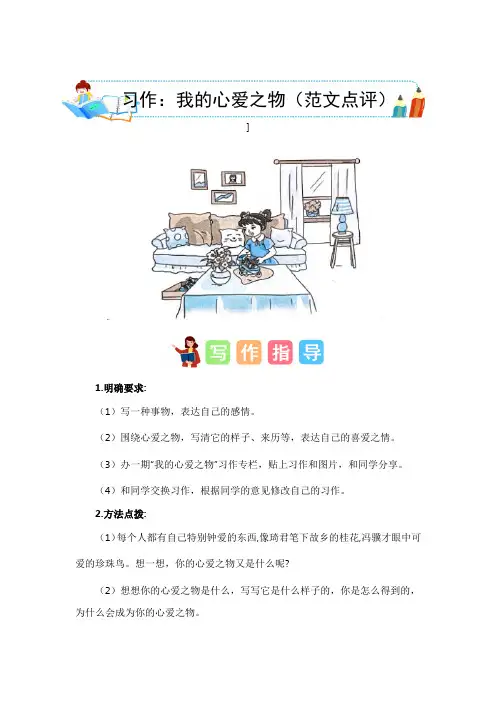 习作：我的心爱之物（范文点评）

]

写作指导

1.明确要求:

（1）写一种事物，表达自己的感情。

（2）围绕心爱之物，写清它的样子、来历等，表达自己的喜爱之情。

（3）办一期“我的心爱之物”习作专栏，贴上习作和图片，和同学分享。

（4）和同学交换习作，根据同学的意见修改自己的习作。

2.方法点拨:

（1）每个人都有自己特别钟爱的东西,像琦君笔下故乡的桂花,冯骥才眼中可爱的珍珠鸟。想一想，你的心爱之物又是什么呢?

（2）想想你的心爱之物是什么，写写它是什么样子的，你是怎么得到的，为什么会成为你的心爱之物。